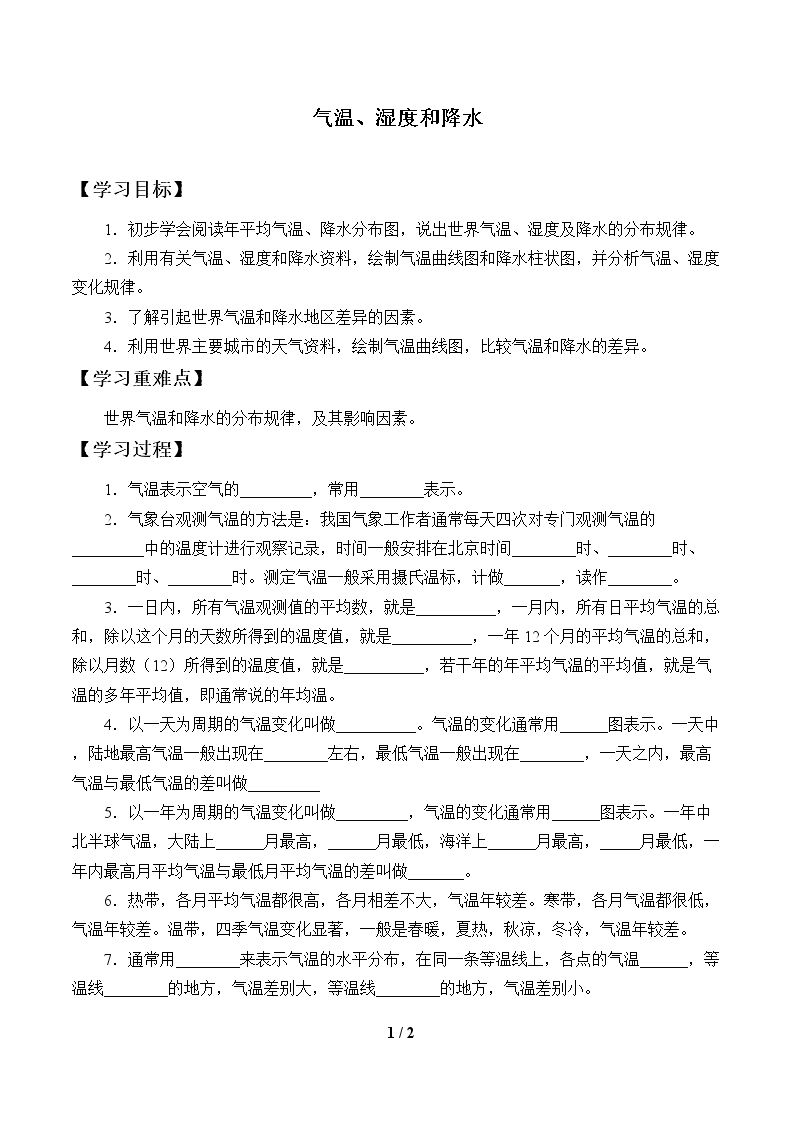 气温、湿度和降水

【学习目标】

1.初步学会阅读年平均气温、降水分布图，说出世界气温、湿度及降水的分布规律。

2.利用有关气温、湿度和降水资料，绘制气温曲线图和降水柱状图，并分析气温、湿度变化规律。

3.了解引起世界气温和降水地区差异的因素。

4.利用世界主要城市的天气资料，绘制气温曲线图，比较气温和降水的差异。

【学习重难点】

世界气温和降水的分布规律，及其影响因素。

【学习过程】

1.气温表示空气的____，常用____表示。

2.气象台观测气温的方法是：我国气象工作者通常每天四次对专门观测气温的____中的温度计进行观察记录，时间一般安排在北京时间____时、____时、____时、____时。测定气温一般采用摄氏温标，计做____，读作____。

3.一日内，所有气温观测值的平均数，就是____，一月内，所有日平均气温的总和，除以这个月的天数所得到的温度值，就是____，一年12个月的平均气温的总和，除以月数（12）所得到的温度值，就是____，若干年的年平均气温的平均值，就是气温的多年平均值，即通常说的年均温。

4.以一天为周期的气温变化叫做____。气温的变化通常用____图表示。一天中，陆地最高气温一般出现在____左右，最低气温一般出现在____，一天之内，最高气温与最低气温的差叫做____

5.以一年为周期的气温变化叫做____，气温的变化通常用____图表示。一年中北半球气温，大陆上____月最高，____月最低，海洋上____月最高，____月最低，一年内最高月平均气温与最低月平均气温的差叫做____。

6.热带，各月平均气温都很高，各月相差不大，气温年较差。寒带，各月气温都很低，气温年较差。温带，四季气温变化显著，一般是春暖，夏热，秋凉，冬冷，气温年较差。

7.通常用____来表示气温的水平分布，在同一条等温线上，各点的气温____，等温线____的地方，气温差别大，等温线____的地方，气温差别小。

1 / 2